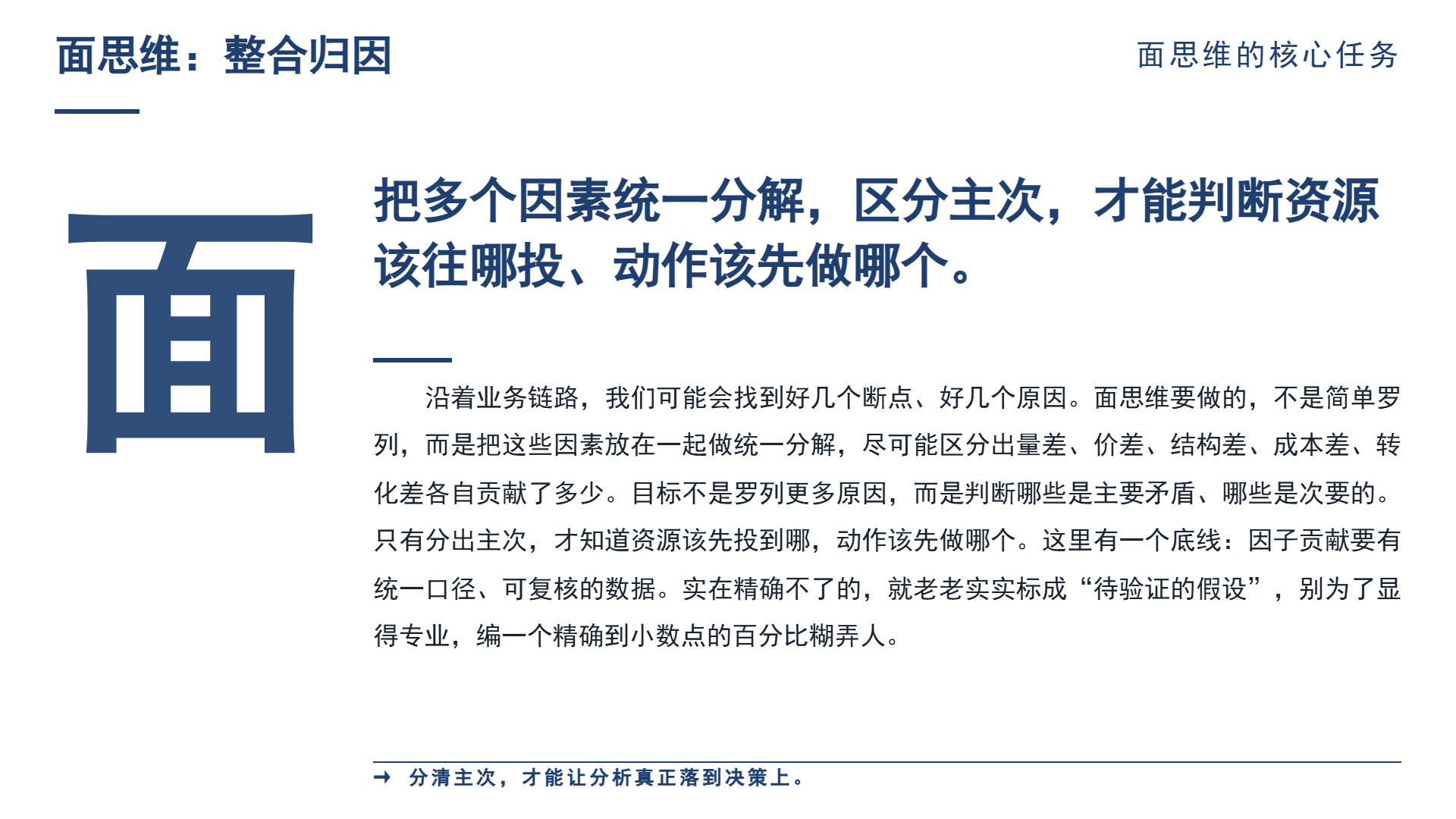 面思维：整合归因

面思维的核心任务

面

把多个因素统一分解，区分主次，才能判断资源该往哪投、动作该先做哪个。

沿着业务链路，我们可能会找到好几个断点、好几个原因。面思维要做的，不是简单罗列，而是把这些因素放在一起做统一分解，尽可能区分出量差、价差、结构差、成本差、转化差各自贡献了多少。目标不是罗列更多原因，而是判断哪些是主要矛盾、哪些是次要的。只有分出主次，才知道资源该先投到哪，动作该先做哪个。这里有一个底线：因子贡献要有统一口径、可复核的数据。实在精确不了的，就老老实实标成“待验证的假设”，别为了显得专业，编一个精确到小数点的百分比糊弄人。

→ 分清主次，才能让分析真正落到决策上。